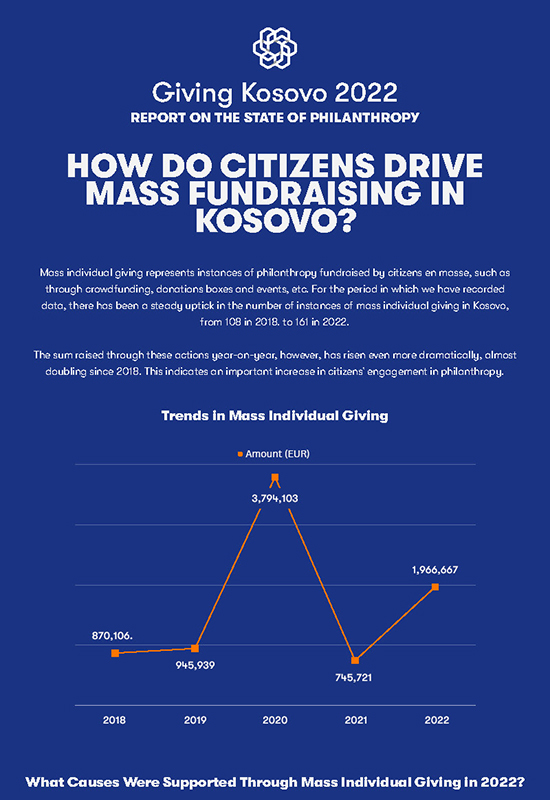 Giving Kosovo 2022
REPORT ON THE STATE OF PHILANTHROPY

HOW DO CITIZENS DRIVE MASS FUNDRAISING IN KOSOVO?

Mass individual giving represents instances of philanthropy fundraised by citizens en masse, such as through crowdfunding, donations boxes and events, etc. For the period in which we have recorded data, there has been a steady uptick in the number of instances of mass individual giving in Kosovo, from 108 in 2018. to 161 in 2022.

The sum raised through these actions year-on-year, however, has risen even more dramatically, almost doubling since 2018. This indicates an important increase in citizens' engagement in philanthropy.

Trends in Mass Individual Giving

Amount (EUR)

870,106.
945,939
3,794,103
745,721
1,966,667

2018
2019
2020
2021
2022

What Causes Were Supported Through Mass Individual Giving in 2022?